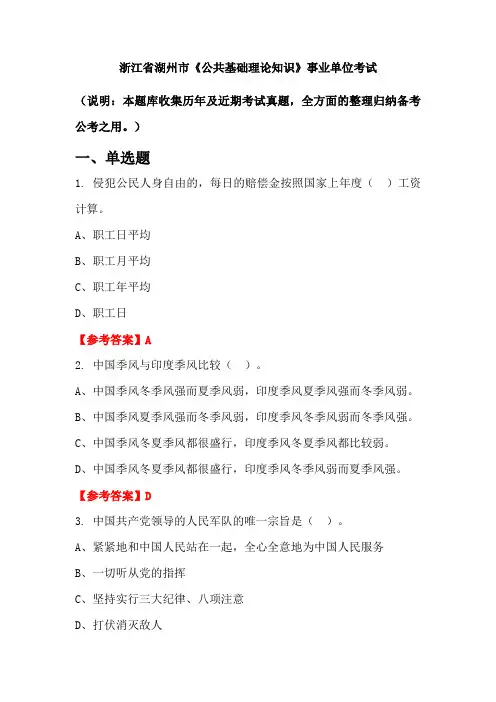 浙江省湖州市《公共基础理论知识》事业单位考试

（说明：本题库收集历年及近期考试真题，全方面的整理归纳备考公考之用。）

一、单选题

1. 侵犯公民人身自由的，每日的赔偿金按照国家上年度（ ）工资计算。

A、职工日平均

B、职工月平均

C、职工年平均

D、职工日

【参考答案】A

2. 中国季风与印度季风比较（ ）。

A、中国季风冬季风强而夏季风弱，印度季风夏季风强而冬季风弱。

B、中国季风夏季风强而冬季风弱，印度季风冬季风弱而冬季风强。

C、中国季风冬夏季风都很盛行，印度季风冬夏季风都比较弱。

D、中国季风冬夏季风都很盛行，印度季风冬季风弱而夏季风强。

【参考答案】D

3. 中国共产党领导的人民军队的唯一宗旨是（ ）。

A、紧紧地和中国人民站在一起，全心全意地为中国人民服务

B、一切听从党的指挥

C、坚持实行三大纪律、八项注意

D、打伏消灭敌人